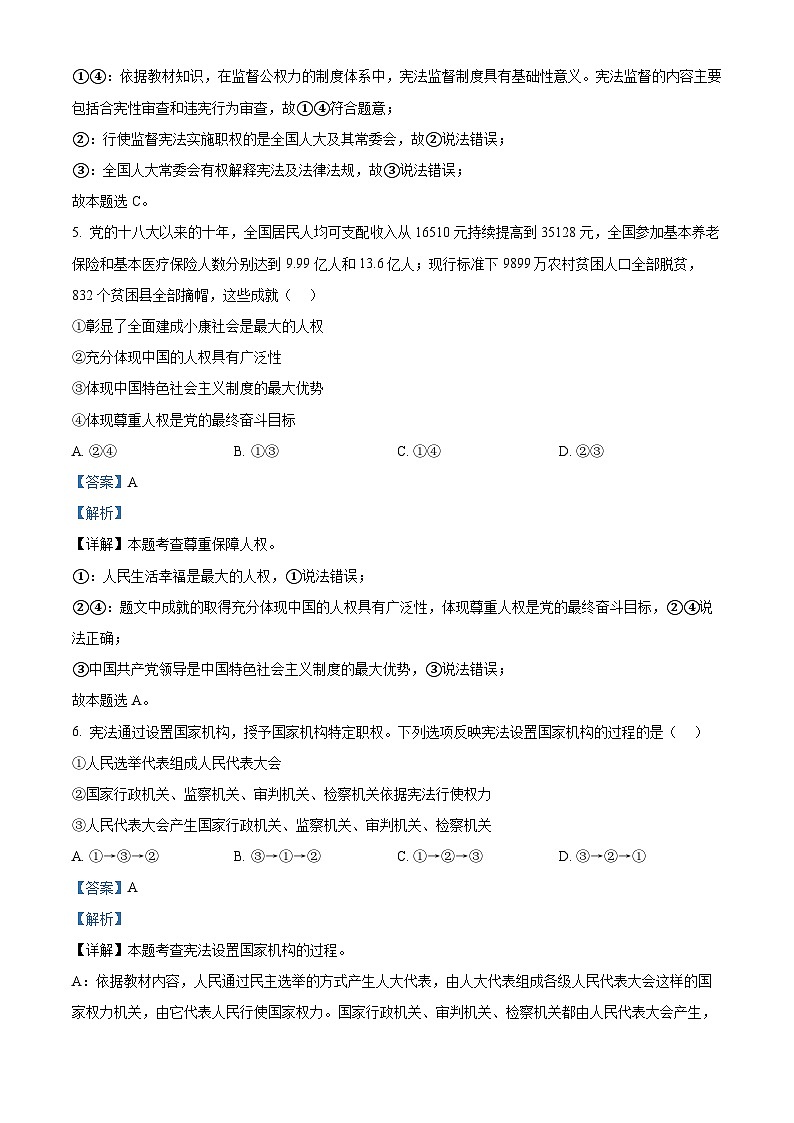 ①④：依据教材知识，在监督公权力的制度体系中，宪法监督制度具有基础性意义。宪法监督的内容主要包括合宪性审查和违宪行为审查，故①④符合题意；

②：行使监督宪法实施职权的是全国人大及其常委会，故②说法错误；

③：全国人大常委会有权解释宪法及法律法规，故③说法错误；

故本题选 C。

5. 党的十八大以来的十年，全国居民人均可支配收入从 16510 元持续提高到 35128 元，全国参加基本养老保险和基本医疗保险人数分别达到 9.99 亿人和 13.6 亿人；现行标准下 9899 万农村贫困人口全部脱贫，832 个贫困县全部摘帽，这些成就（　）

①彰显了全面建成小康社会是最大的人权

②充分体现中国的人权具有广泛性

③体现中国特色社会主义制度的最大优势

④体现尊重人权是党的最终奋斗目标

A. ②④　　B. ①③　　C. ①④　　D. ②③

【答案】A

【解析】

【详解】本题考查尊重保障人权。

①：人民生活幸福是最大的人权，①说法错误；

②④：题文中成就的取得充分体现中国的人权具有广泛性，体现尊重人权是党的最终奋斗目标，②④说法正确；

③中国共产党领导是中国特色社会主义制度的最大优势，③说法错误；

故本题选 A。

6. 宪法通过设置国家机构，授予国家机构特定职权。下列选项反映宪法设置国家机构的过程的是（　）

①人民选举代表组成人民代表大会

②国家行政机关、监察机关、审判机关、检察机关依据宪法行使权力

③人民代表大会产生国家行政机关、监察机关、审判机关、检察机关

A. ①→③→②　　B. ③→①→②　　C. ①→②→③　　D. ③→②→①

【答案】A

【解析】

【详解】本题考查宪法设置国家机构的过程。

A：依据教材内容，人民通过民主选举的方式产生人大代表，由人大代表组成各级人民代表大会这样的国家权力机关，由它代表人民行使国家权力。国家行政机关、审判机关、检察机关都由人民代表大会产生，